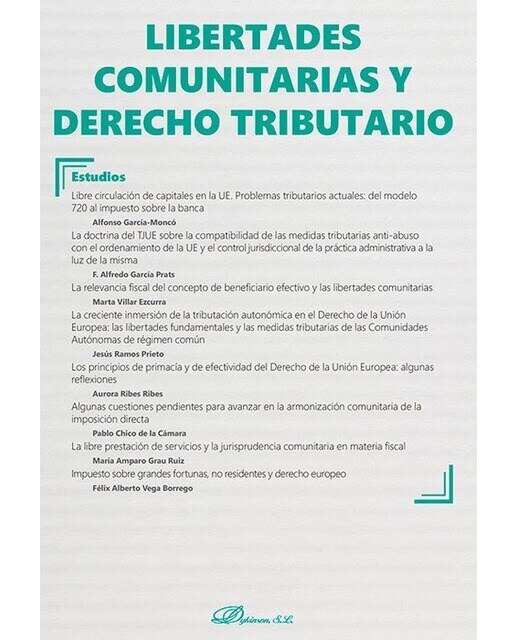 LIBERTADES COMUNITARIAS Y DERECHO TRIBUTARIO

Estudios

Libre circulación de capitales en la UE. Problemas tributarios actuales: del modelo 720 al impuesto sobre la banca

Alfonso García-Moncó

La doctrina del TJUE sobre la compatibilidad de las medidas tributarias anti-abuso con el ordenamiento de la UE y el control jurisdiccional de la práctica administrativa a la luz de la misma

F. Alfredo García Prats

La relevancia fiscal del concepto de beneficiario efectivo y las libertades comunitarias

Marta Villar Ezcurra

La creciente inmersión de la tributación autonómica en el Derecho de la Unión Europea: las libertades fundamentales y las medidas tributarias de las Comunidades Autónomas de régimen común

Jesús Ramos Prieto

Los principios de primacía y de efectividad del Derecho de la Unión Europea: algunas reflexiones

Aurora Ribes Ribes

Algunas cuestiones pendientes para avanzar en la armonización comunitaria de la imposición directa

Pablo Chico de la Cámara

La libre prestación de servicios y la jurisprudencia comunitaria en materia fiscal

María Amparo Grau Ruiz

Impuesto sobre grandes fortunas, no residentes y derecho europeo

Félix Alberto Vega Borrego

Dykinson, S.L.